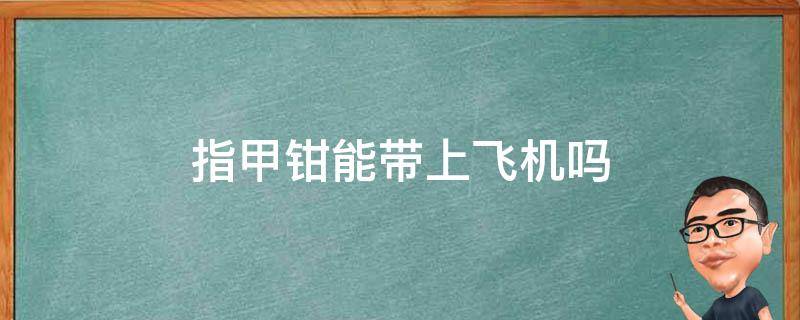 指甲钳能带上飞机吗